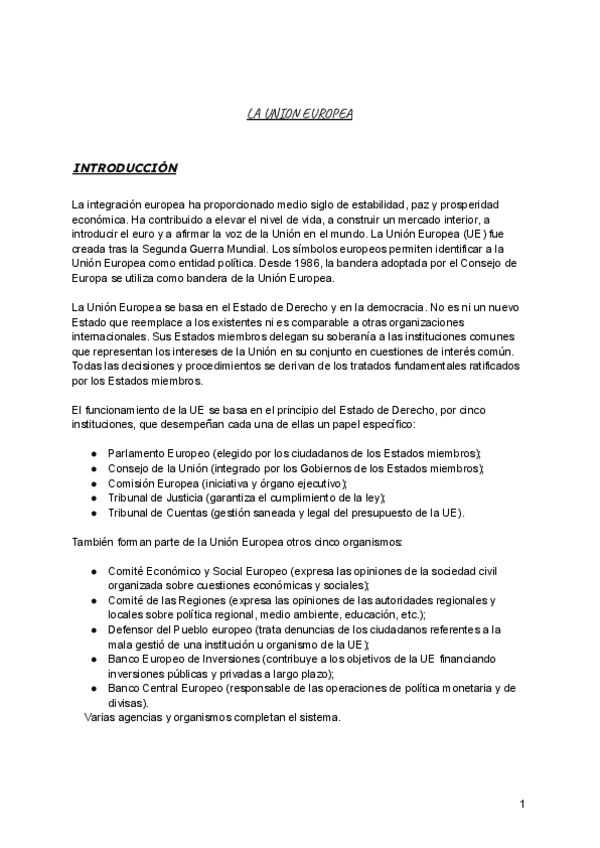 LA UNION EUROPEA

INTRODUCCIÓN

La integración europea ha proporcionado medio siglo de estabilidad, paz y prosperidad económica. Ha contribuido a elevar el nivel de vida, a construir un mercado interior, a introducir el euro y a afirmar la voz de la Unión en el mundo. La Unión Europea (UE) fue creada tras la Segunda Guerra Mundial. Los símbolos europeos permiten identificar a la Unión Europea como entidad política. Desde 1986, la bandera adoptada por el Consejo de Europa se utiliza como bandera de la Unión Europea.

La Unión Europea se basa en el Estado de Derecho y en la democracia. No es ni un nuevo Estado que reemplace a los existentes ni es comparable a otras organizaciones internacionales. Sus Estados miembros delegan su soberanía a las instituciones comunes que representan los intereses de la Unión en su conjunto en cuestiones de interés común. Todas las decisiones y procedimientos se derivan de los tratados fundamentales ratificados por los Estados miembros.

El funcionamiento de la UE se basa en el principio del Estado de Derecho, por cinco instituciones, que desempeñan cada una de ellas un papel específico:

● Parlamento Europeo (elegido por los ciudadanos de los Estados miembros);
● Consejo de la Unión (integrado por los Gobiernos de los Estados miembros);
● Comisión Europea (iniciativa y órgano ejecutivo);
● Tribunal de Justicia (garantiza el cumplimiento de la ley);
● Tribunal de Cuentas (gestión saneada y legal del presupuesto de la UE).

También forman parte de la Unión Europea otros cinco organismos:

● Comité Económico y Social Europeo (expresa las opiniones de la sociedad civil organizada sobre cuestiones económicas y sociales);
● Comité de las Regiones (expresa las opiniones de las autoridades regionales y locales sobre política regional, medio ambiente, educación, etc.);
● Defensor del Pueblo europeo (trata denuncias de los ciudadanos referentes a la mala gestió de una institución u organismo de la UE);
● Banco Europeo de Inversiones (contribuye a los objetivos de la UE financiando inversiones públicas y privadas a largo plazo);
● Banco Central Europeo (responsable de las operaciones de política monetaria y de divisas).
Varias agencias y organismos completan el sistema.

1